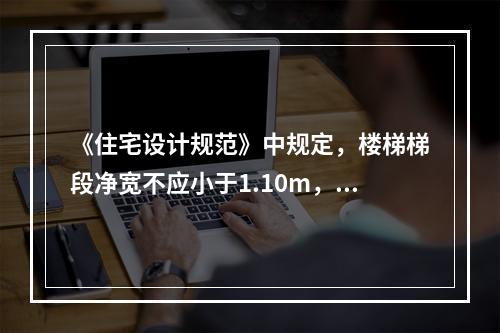 《住宅设计规范》中规定，楼梯梯段净宽不应小于1.10m，...